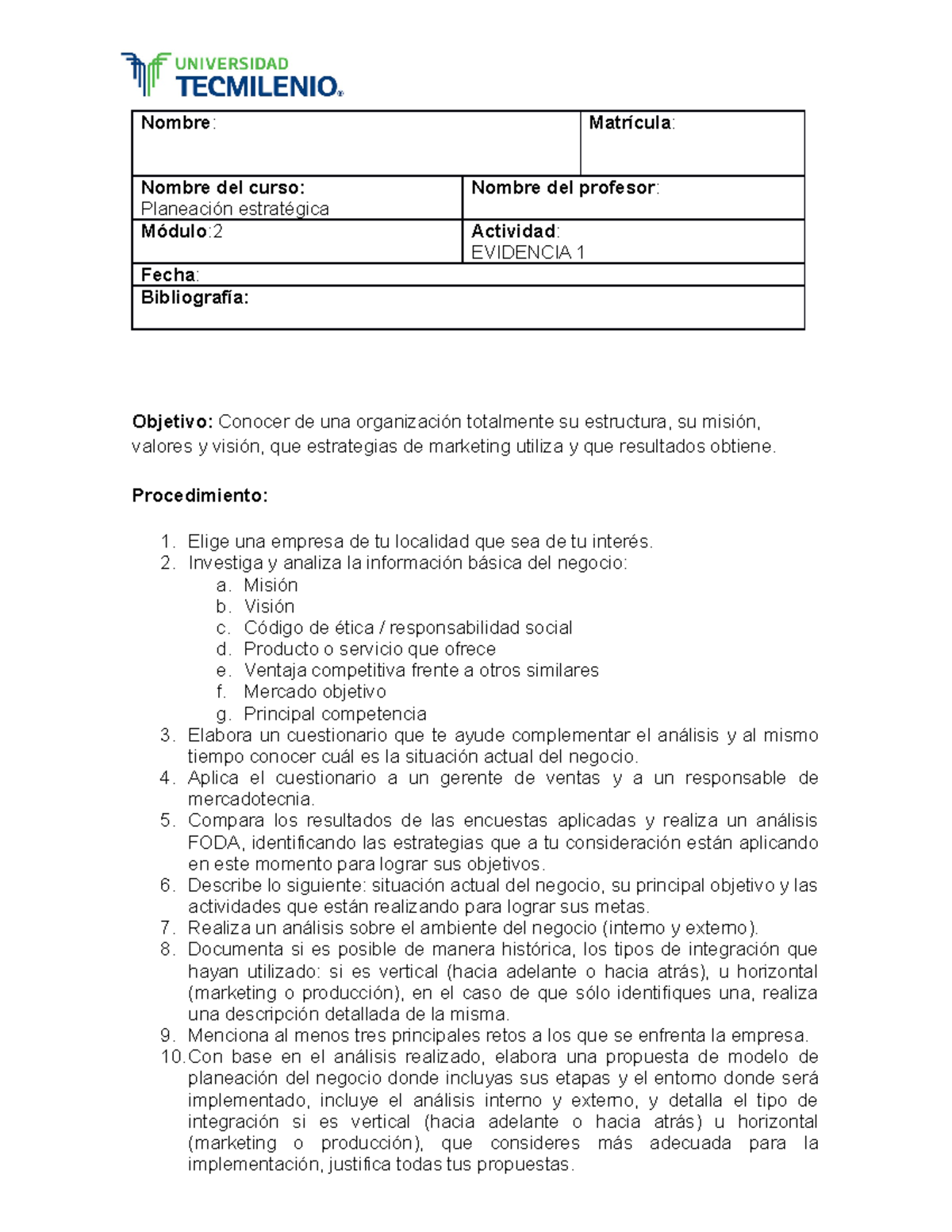 UNIVERSIDAD
TECMILENIO®

Nombre:
Matrícula:
Nombre del curso:
Planeación estratégica
Nombre del profesor:
Módulo:2
Actividad:
EVIDENCIA 1
Fecha:
Bibliografía:

Objetivo: Conocer de una organización totalmente su estructura, su misión, valores y visión, que estrategias de marketing utiliza y que resultados obtiene.

Procedimiento:

1. Elige una empresa de tu localidad que sea de tu interés.
2. Investiga y analiza la información básica del negocio:
a. Misión
b. Visión
c. Código de ética / responsabilidad social
d. Producto o servicio que ofrece
e. Ventaja competitiva frente a otros similares
f. Mercado objetivo
g. Principal competencia
3. Elabora un cuestionario que te ayude complementar el análisis y al mismo tiempo conocer cuál es la situación actual del negocio.
4. Aplica el cuestionario a un gerente de ventas y a un responsable de mercadotecnia.
5. Compara los resultados de las encuestas aplicadas y realiza un análisis FODA, identificando las estrategias que a tu consideración están aplicando en este momento para lograr sus objetivos.
6. Describe lo siguiente: situación actual del negocio, su principal objetivo y las actividades que están realizando para lograr sus metas.
7. Realiza un análisis sobre el ambiente del negocio (interno y externo).
8. Documenta si es posible de manera histórica, los tipos de integración que hayan utilizado: si es vertical (hacia adelante o hacia atrás), u horizontal (marketing o producción), en el caso de que sólo identifiques una, realiza una descripción detallada de la misma.
9. Menciona al menos tres principales retos a los que se enfrenta la empresa.
10. Con base en el análisis realizado, elabora una propuesta de modelo de planeación del negocio donde incluyas sus etapas y el entorno donde será implementado, incluye el análisis interno y externo, y detalla el tipo de integración si es vertical (hacia adelante o hacia atrás) u horizontal (marketing o producción), que consideres más adecuada para la implementación, justifica todas tus propuestas.